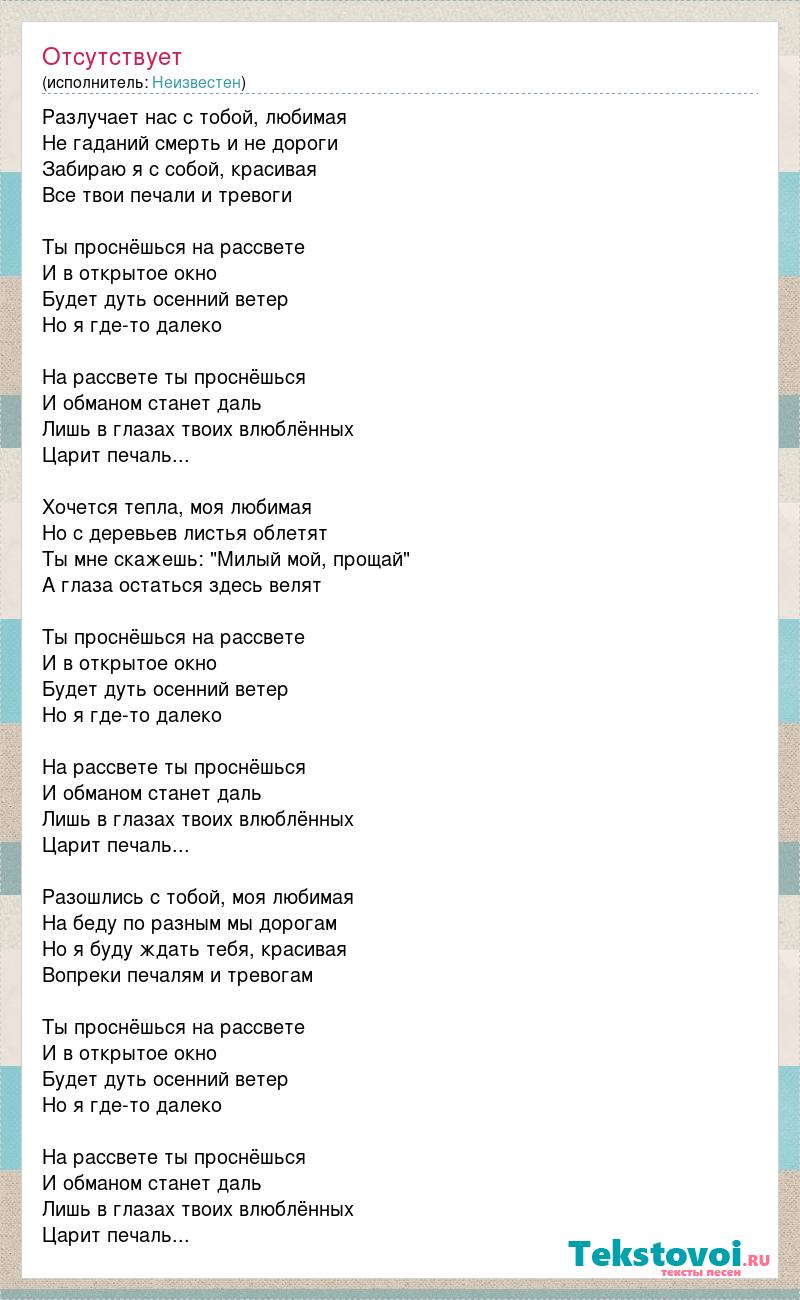 Отсутствует
(исполнитель: Неизвестен)

Разлучает нас с тобой, любимая
Не гаданий смерть и не дороги
Забираю я с собой, красивая
Все твои печали и тревоги

Ты проснёшься на рассвете
И в открытое окно
Будет дуть осенний ветер
Но я где-то далеко

На рассвете ты проснёшься
И обманом станет даль
Лишь в глазах твоих влюблённых
Царит печаль...

Хочется тепла, моя любимая
Но с деревьев листья облетят
Ты мне скажешь: "Милый мой, прощай"
А глаза остаться здесь велят

Ты проснёшься на рассвете
И в открытое окно
Будет дуть осенний ветер
Но я где-то далеко

На рассвете ты проснёшься
И обманом станет даль
Лишь в глазах твоих влюблённых
Царит печаль...

Разошлись с тобой, моя любимая
На беду по разным мы дорогам
Но я буду ждать тебя, красивая
Вопреки печалям и тревогам

Ты проснёшься на рассвете
И в открытое окно
Будет дуть осенний ветер
Но я где-то далеко

На рассвете ты проснёшься
И обманом станет даль
Лишь в глазах твоих влюблённых
Царит печаль...

Tekstovoi.RU
тексты песен